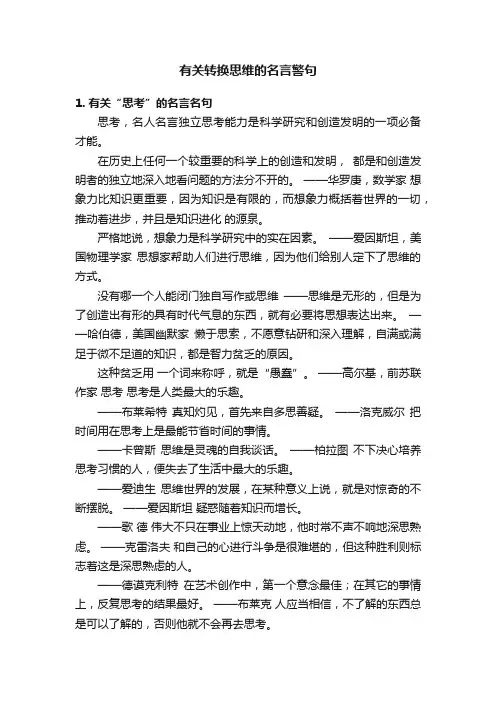 有关转换思维的名言警句

1. 有关“思考”的名言名句

思考，名人名言独立思考能力是科学研究和创造发明的一项必备才能。

在历史上任何一个较重要的科学上的创造和发明， 都是和创造发明者的独立地深入地看问题的方法分不开的。 ——华罗庚，数学家 想象力比知识更重要，因为知识是有限的，而想象力概括着世界的一切，推动着进步，并且是知识进化 的源泉。

严格地说，想象力是科学研究中的实在因素。 ——爱因斯坦，美国物理学家 思想家帮助人们进行思维，因为他们给别人定下了思维的方式。

没有哪一个人能闭门独自写作或思维 ——思维是无形的，但是为了创造出有形的具有时代气息的东西，就有必要将思想表达出来。 ——哈伯德，美国幽默家 懒于思索，不愿意钻研和深入理解，自满或满足于微不足道的知识，都是智力贫乏的原因。

这种贫乏用 一个词来称呼，就是“愚蠢”。 ——高尔基，前苏联作家 思考 思考是人类最大的乐趣。

——布莱希特 真知灼见，首先来自多思善疑。 ——洛克威尔 把时间用在思考上是最能节省时间的事情。

——卡曾斯 思维是灵魂的自我谈话。 ——柏拉图 不下决心培养思考习惯的人，便失去了生活中最大的乐趣。

——爱迪生 思维世界的发展，在某种意义上说，就是对惊奇的不断摆脱。 ——爱因斯坦 疑惑随着知识而增长。

——歌 德 伟大不只在事业上惊天动地，他时常不声不响地深思熟虑。 ——克雷洛夫 和自己的心进行斗争是很难堪的，但这种胜利则标志着这是深思熟虑的人。

——德谟克利特 在艺术创作中，第一个意念最佳；在其它的事情上，反复思考的结果最好。 ——布莱克 人应当相信，不了解的东西总是可以了解的，否则他就不会再去思考。